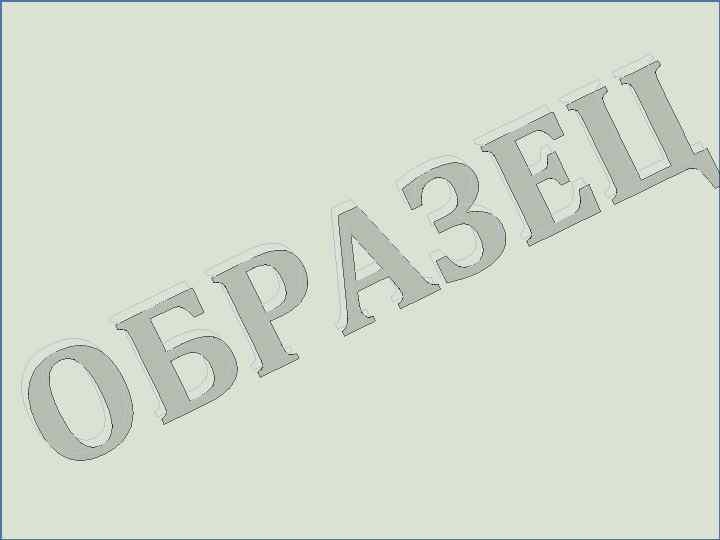 ОБРАЗЕЦ